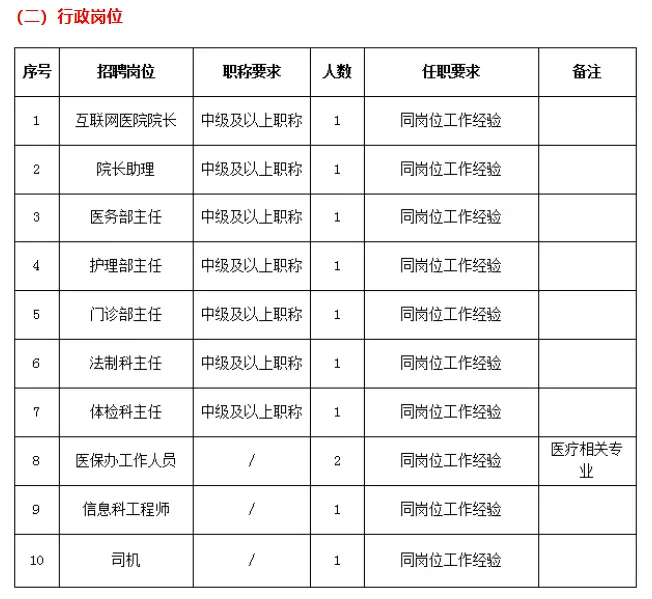 （二）行政岗位

| 序号 | 招聘岗位 | 职称要求 | 人数 | 任职要求 | 备注 |
|---|---|---|---|---|---|
| 1 | 互联网医院院长 | 中级及以上职称 | 1 | 同岗位工作经验 | |
| 2 | 院长助理 | 中级及以上职称 | 1 | 同岗位工作经验 | |
| 3 | 医务部主任 | 中级及以上职称 | 1 | 同岗位工作经验 | |
| 4 | 护理部主任 | 中级及以上职称 | 1 | 同岗位工作经验 | |
| 5 | 门诊部主任 | 中级及以上职称 | 1 | 同岗位工作经验 | |
| 6 | 法制科主任 | 中级及以上职称 | 1 | 同岗位工作经验 | |
| 7 | 体检科主任 | 中级及以上职称 | 1 | 同岗位工作经验 | |
| 8 | 医保办工作人员 | / | 2 | 同岗位工作经验 | 医疗相关专业 |
| 9 | 信息科工程师 | / | 1 | 同岗位工作经验 | |
| 10 | 司机 | / | 1 | 同岗位工作经验 | |